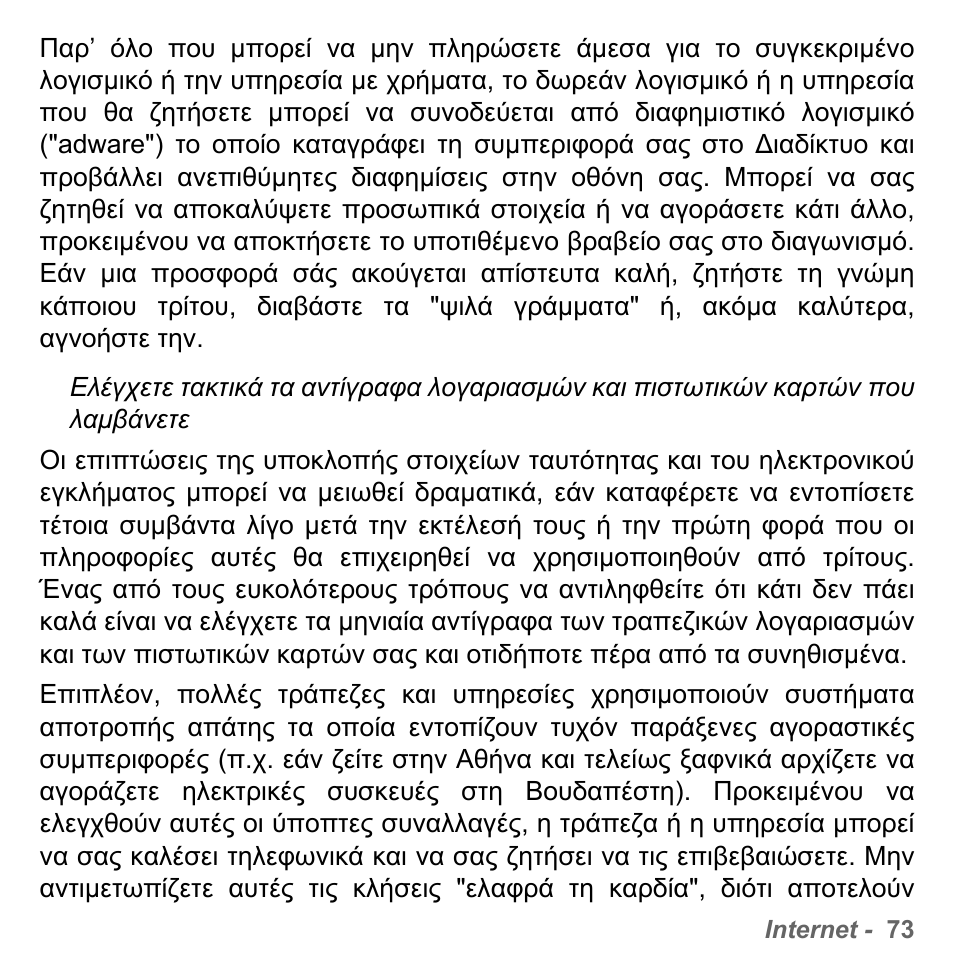 Παρ' όλο που μπορεί να μην πληρώσετε άμεσα για το συγκεκριμένο λογισμικό ή την υπηρεσία με χρήματα, το δωρεάν λογισμικό ή η υπηρεσία που θα ζητήσετε μπορεί να συνοδεύεται από διαφημιστικό λογισμικό ("adware") το οποίο καταγράφει τη συμπεριφορά σας στο Διαδίκτυο και προβάλλει ανεπιθύμητες διαφημίσεις στην οθόνη σας. Μπορεί να σας ζητηθεί να αποκαλύψετε προσωπικά στοιχεία ή να αγοράσετε κάτι άλλο, προκειμένου να αποκτήσετε το υποτιθέμενο βραβείο σας στο διαγωνισμό. Εάν μια προσφορά σάς ακούγεται απίστευτα καλή, ζητήστε τη γνώμη κάποιου τρίτου, διαβάστε τα "ψιλά γράμματα" ή, ακόμα καλύτερα, αγνοήστε την.

Ελέγχετε τακτικά τα αντίγραφα λογαριασμών και πιστωτικών καρτών που λαμβάνετε

Οι επιπτώσεις της υποκλοπής στοιχείων ταυτότητας και του ηλεκτρονικού εγκλήματος μπορεί να μειωθεί δραματικά, εάν καταφέρετε να εντοπίσετε τέτοια συμβάντα λίγο μετά την εκτέλεσή τους ή την πρώτη φορά που οι πληροφορίες αυτές θα επιχειρηθεί να χρησιμοποιηθούν από τρίτους. Ένας από τους ευκολότερους τρόπους να αντιληφθείτε ότι κάτι δεν πάει καλά είναι να ελέγχετε τα μηνιαία αντίγραφα των τραπεζικών λογαριασμών και των πιστωτικών καρτών σας και οτιδήποτε πέρα από τα συνηθισμένα.

Επιπλέον, πολλές τράπεζες και υπηρεσίες χρησιμοποιούν συστήματα αποτροπής απάτης τα οποία εντοπίζουν τυχόν παράξενες αγοραστικές συμπεριφορές (π.χ. εάν ζείτε στην Αθήνα και τελείως ξαφνικά αρχίζετε να αγοράζετε ηλεκτρικές συσκευές στη Βουδαπέστη). Προκειμένου να ελεγχθούν αυτές οι ύποπτες συναλλαγές, η τράπεζα ή η υπηρεσία μπορεί να σας καλέσει τηλεφωνικά και να σας ζητήσει να τις επιβεβαιώσετε. Μην αντιμετωπίζετε αυτές τις κλήσεις "ελαφρά τη καρδία", διότι αποτελούν

Internet - 73